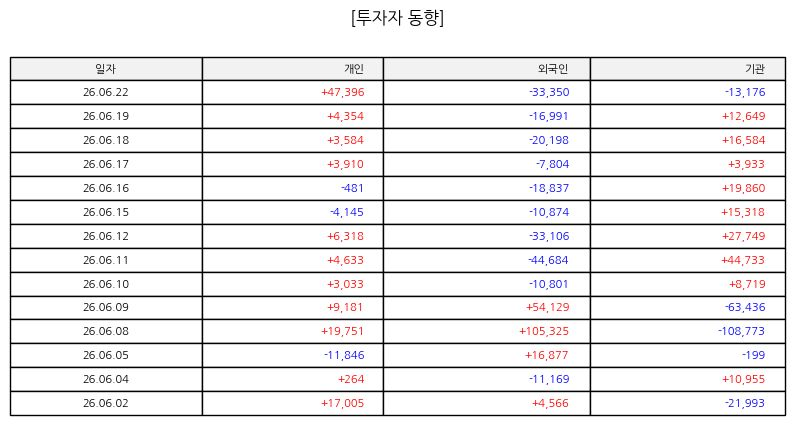 [투자자 동향]

| 일자 | 개인 | 외국인 | 기관 |
|---|---|---|---|
| 26.06.22 | +47,396 | -33,350 | -13,176 |
| 26.06.19 | +4,354 | -16,991 | +12,649 |
| 26.06.18 | +3,584 | -20,198 | +16,584 |
| 26.06.17 | +3,910 | -7,804 | +3,933 |
| 26.06.16 | -481 | -18,837 | +19,860 |
| 26.06.15 | -4,145 | -10,874 | +15,318 |
| 26.06.12 | +6,318 | -33,106 | +27,749 |
| 26.06.11 | +4,633 | -44,684 | +44,733 |
| 26.06.10 | +3,033 | -10,801 | +8,719 |
| 26.06.09 | +9,181 | +54,129 | -63,436 |
| 26.06.08 | +19,751 | +105,325 | -108,773 |
| 26.06.05 | -11,846 | +16,877 | -199 |
| 26.06.04 | +264 | -11,169 | +10,955 |
| 26.06.02 | +17,005 | +4,566 | -21,993 |